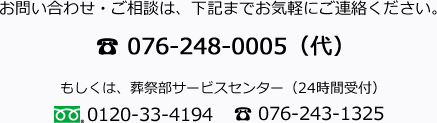 お問い合わせ・ご相談は、下記までお気軽にご連絡ください。

☎ 076-248-0005（代）

もしくは、葬祭部サービスセンター（24時間受付）

0120-33-4194　☎ 076-243-1325